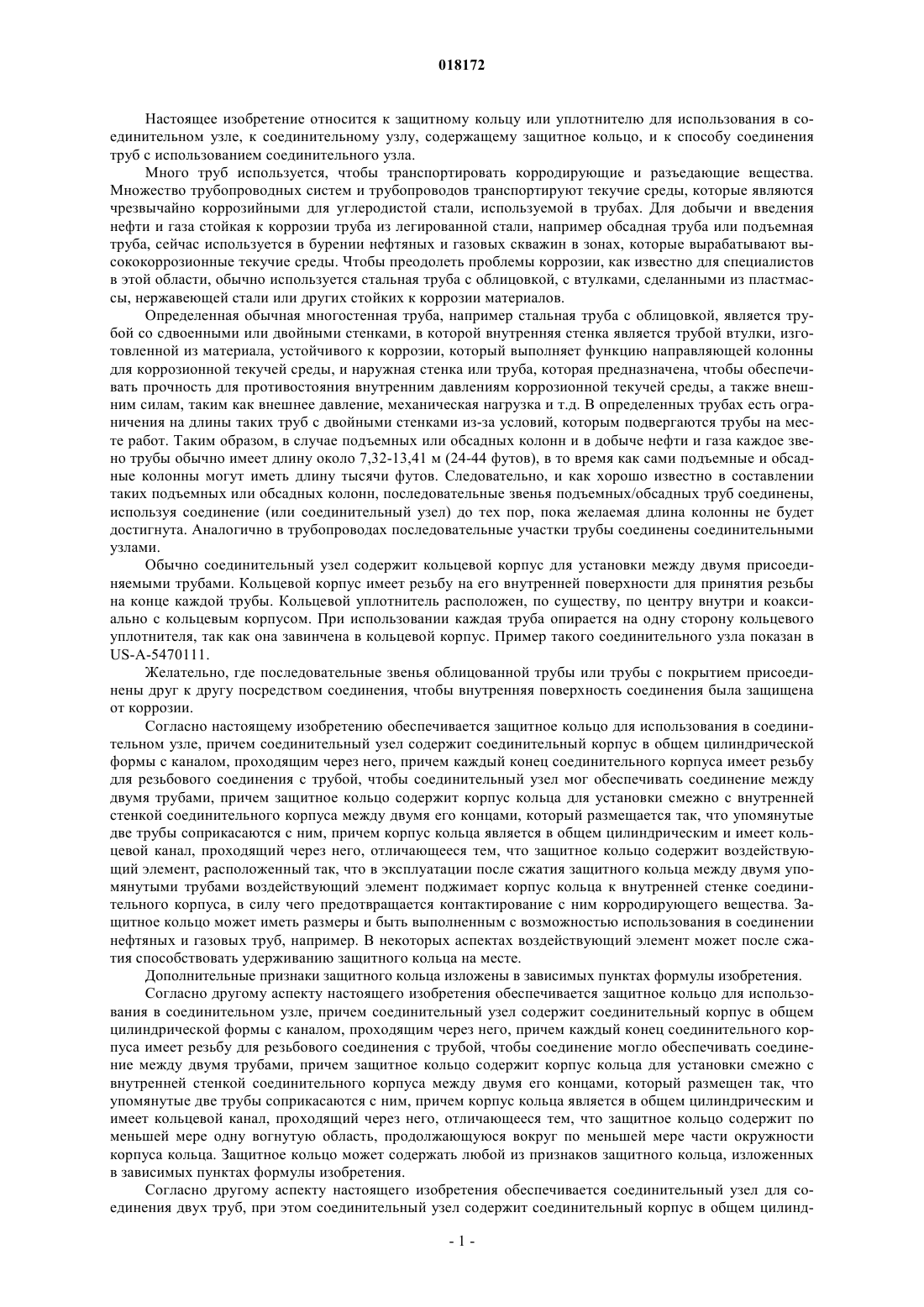 018172

Настоящее изобретение относится к защитному кольцу или уплотнителю для использования в соединительном узле, к соединительному узлу, содержащему защитное кольцо, и к способу соединения труб с использованием соединительного узла.

Много труб используется, чтобы транспортировать корродирующие и разъедающие вещества. Множество трубопроводных систем и трубопроводов транспортируют текучие среды, которые являются чрезвычайно коррозийными для углеродистой стали, используемой в трубах. Для добычи и введения нефти и газа стойкая к коррозии труба из легированной стали, например обсадная труба или подъемная труба, сейчас используется в бурении нефтяных и газовых скважин в зонах, которые вырабатывают высококоррозионные текучие среды. Чтобы преодолеть проблемы коррозии, как известно для специалистов в этой области, обычно используется стальная труба с облицовкой, с втулками, сделанными из пластмассы, нержавеющей стали или других стойких к коррозии материалов.

Определенная обычная многостенная труба, например стальная труба с облицовкой, является трубой со сдвоенными или двойными стенками, в которой внутренняя стенка является трубой втулки, изготовленной из материала, устойчивого к коррозии, который выполняет функцию направляющей колонны для коррозионной текучей среды, и наружная стенка или труба, которая предназначена, чтобы обеспечивать прочность для противостояния внутренним давлениям коррозионной текучей среды, а также внешним силам, таким как внешнее давление, механическая нагрузка и т.д. В определенных трубах есть ограничения на длины таких труб с двойными стенками из-за условий, которым подвергаются трубы на месте работ. Таким образом, в случае подъемных или обсадных колонн и в добыче нефти и газа каждое звено трубы обычно имеет длину около 7,32-13,41 м (24-44 футов), в то время как сами подъемные и обсадные колонны могут иметь длину тысячи футов. Следовательно, и как хорошо известно в составлении таких подъемных или обсадных колонн, последовательные звенья подъемных/обсадных труб соединены, используя соединение (или соединительный узел) до тех пор, пока желаемая длина колонны не будет достигнута. Аналогично в трубопроводах последовательные участки трубы соединены соединительными узлами.

Обычно соединительный узел содержит кольцевой корпус для установки между двумя присоединяемыми трубами. Кольцевой корпус имеет резьбу на его внутренней поверхности для принятия резьбы на конце каждой трубы. Кольцевой уплотнитель расположен, по существу, по центру внутри и коаксиально с кольцевым корпусом. При использовании каждая труба опирается на одну сторону кольцевого уплотнителя, так как она завинчена в кольцевой корпус. Пример такого соединительного узла показан в US-A-5470111.

Желательно, где последовательные звенья облицованной трубы или трубы с покрытием присоединены друг к другу посредством соединения, чтобы внутренняя поверхность соединения была защищена от коррозии.

Согласно настоящему изобретению обеспечивается защитное кольцо для использования в соединительном узле, причем соединительный узел содержит соединительный корпус в общем цилиндрической формы с каналом, проходящим через него, причем каждый конец соединительного корпуса имеет резьбу для резьбового соединения с трубой, чтобы соединительный узел мог обеспечивать соединение между двумя трубами, причем защитное кольцо содержит корпус кольца для установки смежно с внутренней стенкой соединительного корпуса между двумя его концами, который размещается так, что упомянутые две трубы соприкасаются с ним, причем корпус кольца является в общем цилиндрическим и имеет кольцевой канал, проходящий через него, отличающееся тем, что защитное кольцо содержит воздействующий элемент, расположенный так, что в эксплуатации после сжатия защитного кольца между двумя упомянутыми трубами воздействующий элемент поджимает корпус кольца к внутренней стенке соединительного корпуса, в силу чего предотвращается контактирование с ним корродирующего вещества. Защитное кольцо может иметь размеры и быть выполненным с возможностью использования в соединении нефтяных и газовых труб, например. В некоторых аспектах воздействующий элемент может после сжатия способствовать удерживанию защитного кольца на месте.

Дополнительные признаки защитного кольца изложены в зависимых пунктах формулы изобретения.

Согласно другому аспекту настоящего изобретения обеспечивается защитное кольцо для использования в соединительном узле, причем соединительный узел содержит соединительный корпус в общем цилиндрической формы с каналом, проходящим через него, причем каждый конец соединительного корпуса имеет резьбу для резьбового соединения с трубой, чтобы соединение могло обеспечивать соединение между двумя трубами, причем защитное кольцо содержит корпус кольца для установки смежно с внутренней стенкой соединительного корпуса между двумя его концами, который размещен так, что упомянутые две трубы соприкасаются с ним, причем корпус кольца является в общем цилиндрическим и имеет кольцевой канал, проходящий через него, отличающееся тем, что защитное кольцо содержит по меньшей мере одну вогнутую область, продолжающуюся вокруг по меньшей мере части окружности корпуса кольца. Защитное кольцо может содержать любой из признаков защитного кольца, изложенных в зависимых пунктах формулы изобретения.

Согласно другому аспекту настоящего изобретения обеспечивается соединительный узел для соединения двух труб, при этом соединительный узел содержит соединительный корпус в общем цилинд-

- 1 -